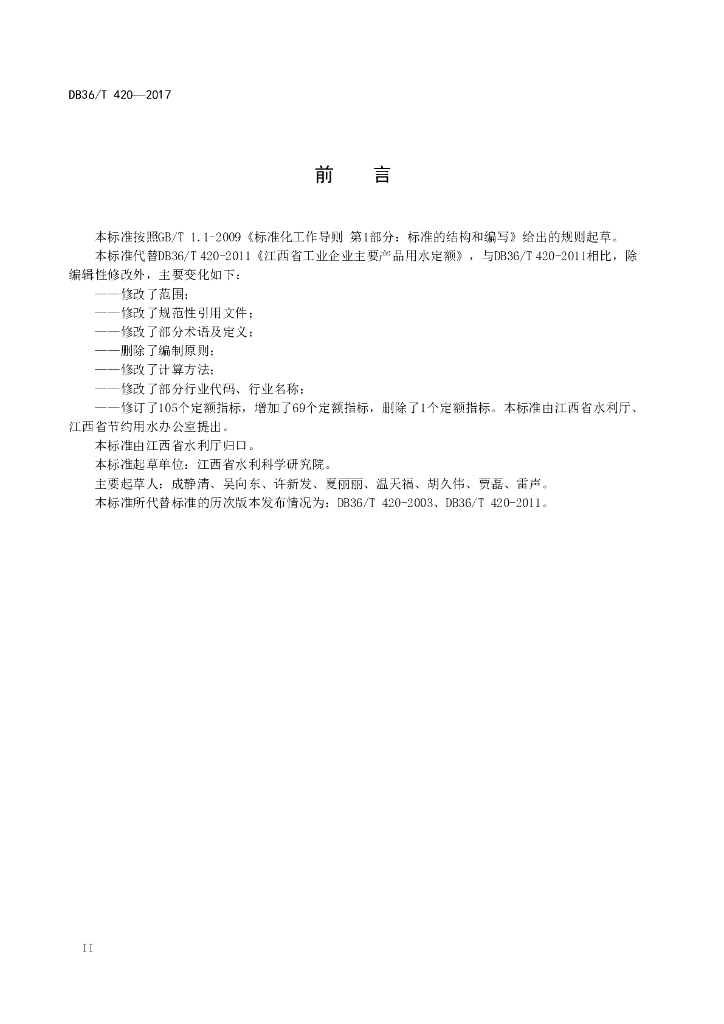 DB36/T 420—2017

前　言

本标准按照GB/T 1.1-2009《标准化工作导则 第1部分：标准的结构和编写》给出的规则起草。

本标准代替DB36/T 420-2011《江西省工业企业主要产品用水定额》，与DB36/T 420-2011相比，除编辑性修改外，主要变化如下：

——修改了范围；

——修改了规范性引用文件；

——修改了部分术语及定义；

——删除了编制原则；

——修改了计算方法；

——修改了部分行业代码、行业名称；

——修订了105个定额指标，增加了69个定额指标，删除了1个定额指标。本标准由江西省水利厅、江西省节约用水办公室提出。

本标准由江西省水利厅归口。

本标准起草单位：江西省水利科学研究院。

主要起草人：成静清、吴向东、许新发、夏丽丽、温天福、胡久伟、贾磊、雷声。

本标准所代替标准的历次版本发布情况为：DB36/T 420-2003、DB36/T 420-2011。

II